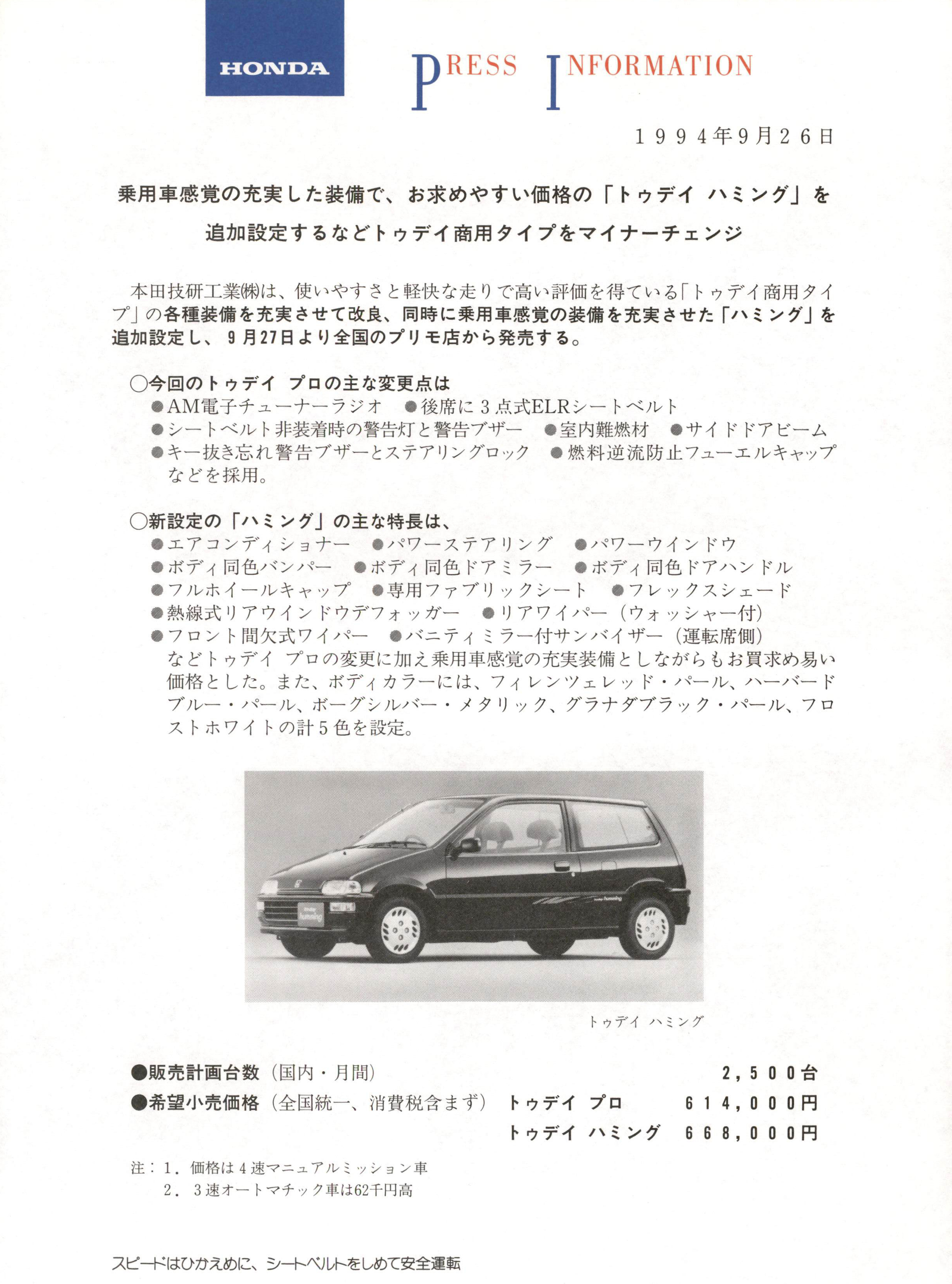 HONDA

PRESS INFORMATION

1994年9月26日

乗用車感覚の充実した装備で、お求めやすい価格の「トゥデイ ハミング」を追加設定するなどトゥデイ商用タイプをマイナーチェンジ

本田技研工業㈱は、使いやすさと軽快な走りで高い評価を得ている「トゥデイ商用タイプ」の各種装備を充実させて改良、同時に乗用車感覚の装備を充実させた「ハミング」を追加設定し、9月27日より全国のプリモ店から発売する。

○今回のトゥデイ プロの主な変更点は
●AM電子チューナーラジオ ●後席に3点式ELRシートベルト
●シートベルト非装着時の警告灯と警告ブザー ●室内難燃材 ●サイドドアビーム
●キー抜き忘れ警告ブザーとステアリングロック ●燃料逆流防止フューエルキャップ
などを採用。

○新設定の「ハミング」の主な特長は、
●エアコンディショナー ●パワーステアリング ●パワーウインドウ
●ボディ同色バンパー ●ボディ同色ドアミラー ●ボディ同色ドアハンドル
●フルホイールキャップ ●専用ファブリックシート ●フレックスシェード
●熱線式リアウインドウデフォッガー ●リアワイパー（ウォッシャー付）
●フロント間欠式ワイパー ●バニティミラー付サンバイザー（運転席側）
などトゥデイ プロの変更に加え乗用車感覚の充実装備としながらもお買求め易い価格とした。また、ボディカラーには、フィレンツェレッド・パール、ハーバードブルー・パール、ボーグシルバー・メタリック、グラナダブラック・パール、フロストホワイトの計5色を設定。

トゥデイ ハミング

●販売計画台数（国内・月間） 2,500台
●希望小売価格（全国統一、消費税含まず） トゥデイ プロ 614,000円
トゥデイ ハミング 668,000円

注：1．価格は4速マニュアルミッション車
2．3速オートマチック車は62千円高

スピードはひかえめに、シートベルトをしめて安全運転